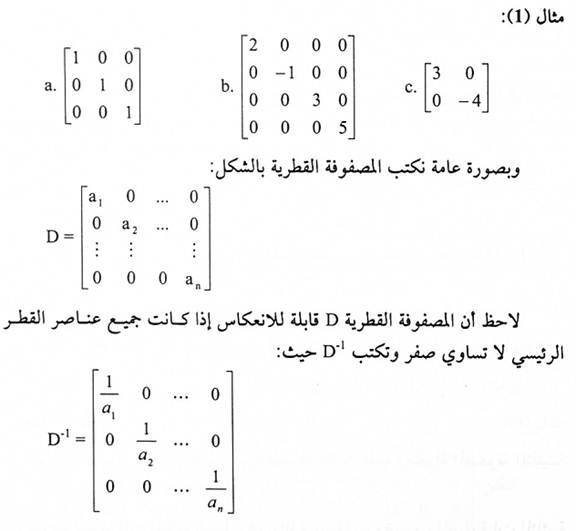 مثال (1):

a. $\begin{bmatrix} 1 & 0 & 0 \\ 0 & 1 & 0 \\ 0 & 0 & 1 \end{bmatrix}$ b. $\begin{bmatrix} 2 & 0 & 0 & 0 \\ 0 & -1 & 0 & 0 \\ 0 & 0 & 3 & 0 \\ 0 & 0 & 0 & 5 \end{bmatrix}$ c. $\begin{bmatrix} 3 & 0 \\ 0 & -4 \end{bmatrix}$

وبصورة عامة نكتب المصفوفة القطرية بالشكل:

$D = \begin{bmatrix} a_1 & 0 & \dots & 0 \\ 0 & a_2 & \dots & 0 \\ \vdots & \vdots & & \vdots \\ 0 & 0 & 0 & a_n \end{bmatrix}$

لاحظ أن المصفوفة القطرية D قابلة للانعكاس إذا كانت جميع عناصر القطر الرئيسي لا تساوي صفر وتكتب $D^{-1}$ حيث:

$D^{-1} = \begin{bmatrix} \frac{1}{a_1} & 0 & \dots & 0 \\ 0 & \frac{1}{a_2} & \dots & 0 \\ 0 & 0 & \dots & \frac{1}{a_n} \end{bmatrix}$